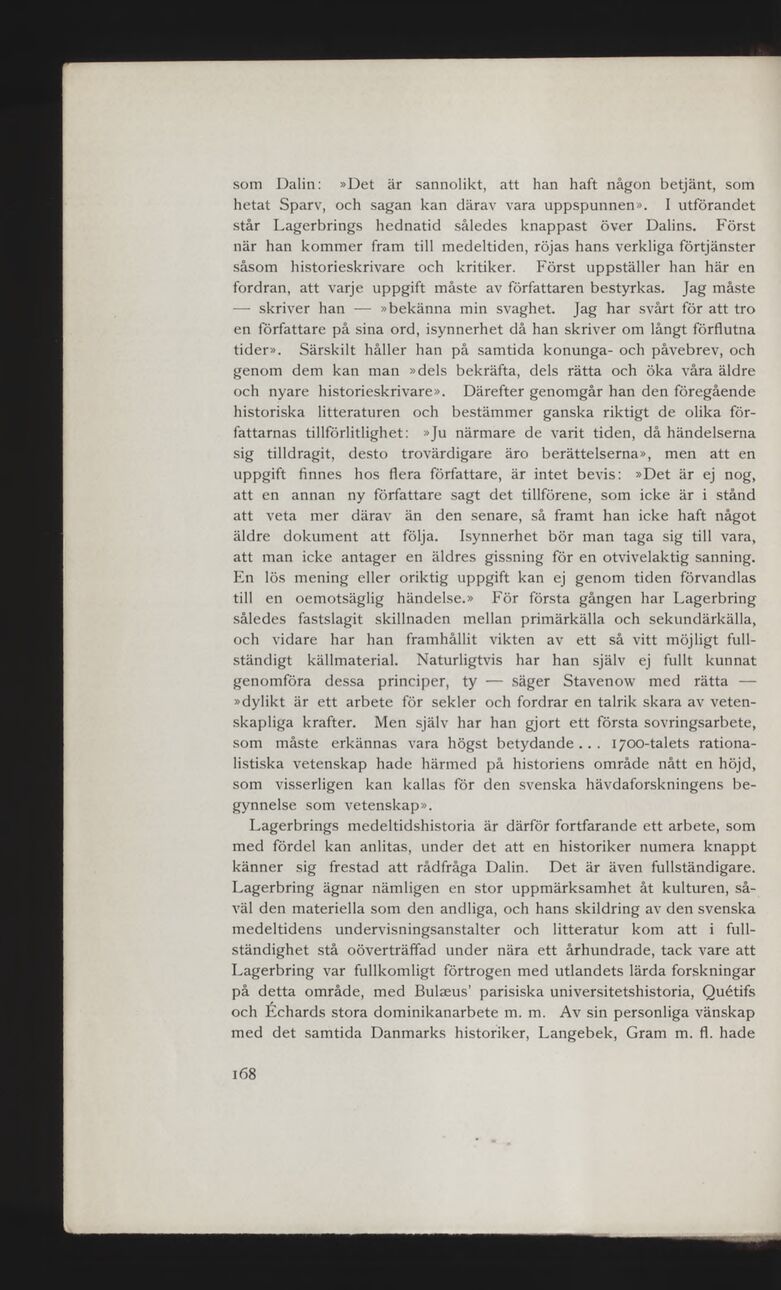 som Dalin: »Det är sannolikt, att han haft någon betjänt, som hetat Sparv, och sagan kan därav vara uppspunnen». I utförandet står Lagerbrings hednatid således knappast över Dalins. Först när han kommer fram till medeltiden, röjas hans verkliga förtjänster såsom historieskrivare och kritiker. Först uppställer han här en fordran, att varje uppgift måste av författaren bestyrkas. Jag måste — skriver han — »bekänna min svaghet. Jag har svårt för att tro en författare på sina ord, isynnerhet då han skriver om långt förflutna tider». Särskilt håller han på samtida konunga- och påvebrev, och genom dem kan man »dels bekräfta, dels rätta och öka våra äldre och nyare historieskrivare». Därefter genomgår han den föregående historiska litteraturen och bestämmer ganska riktigt de olika författarnas tillförlitlighet: »Ju närmare de varit tiden, då händelserna sig tilldragit, desto trovärdigare äro berättelserna», men att en uppgift finnes hos flera författare, är intet bevis: »Det är ej nog, att en annan ny författare sagt det tillförene, som icke är i stånd att veta mer därav än den senare, så framt han icke haft något äldre dokument att följa. Isynnerhet bör man taga sig till vara, att man icke antager en äldres gissning för en otvivelaktig sanning. En lös mening eller oriktig uppgift kan ej genom tiden förvandlas till en oemotsäglig händelse.» För första gången har Lagerbring således fastslagit skillnaden mellan primärkälla och sekundärkälla, och vidare har han framhållit vikten av ett så vitt möjligt fullständigt källmaterial. Naturligtvis har han själv ej fullt kunnat genomföra dessa principer, ty — säger Stavenow med rätta — »dylikt är ett arbete för sekler och fordrar en talrik skara av vetenskapliga krafter. Men själv har han gjort ett första sovringsarbete, som måste erkännas vara högst betydande . . . 1700-talets rationalistiska vetenskap hade härmed på historiens område nått en höjd, som visserligen kan kallas för den svenska hävdaforskningens begynnelse som vetenskap».

Lagerbrings medeltidshistoria är därför fortfarande ett arbete, som med fördel kan anlitas, under det att en historiker numera knappt känner sig frestad att rådfråga Dalin. Det är även fullständigare. Lagerbring ägnar nämligen en stor uppmärksamhet åt kulturen, såväl den materiella som den andliga, och hans skildring av den svenska medeltidens undervisningsanstalter och litteratur kom att i fullständighet stå oöverträffad under nära ett århundrade, tack vare att Lagerbring var fullkomligt förtrogen med utlandets lärda forskningar på detta område, med Bulæus' parisiska universitetshistoria, Quétifs och Échards stora dominikanarbete m. m. Av sin personliga vänskap med det samtida Danmarks historiker, Langebek, Gram m. fl. hade

168